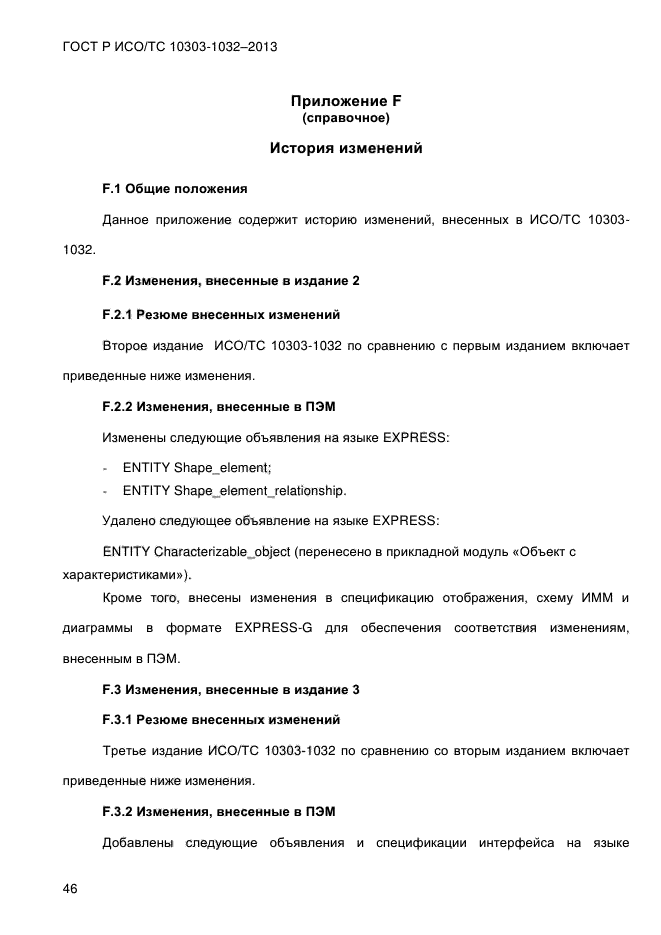 ГОСТ Р ИСО/ТС 10303-1032–2013

Приложение F
(справочное)

История изменений

F.1 Общие положения

Данное приложение содержит историю изменений, внесенных в ИСО/ТС 10303-1032.

F.2 Изменения, внесенные в издание 2

F.2.1 Резюме внесенных изменений

Второе издание ИСО/ТС 10303-1032 по сравнению с первым изданием включает приведенные ниже изменения.

F.2.2 Изменения, внесенные в ПЭМ

Изменены следующие объявления на языке EXPRESS:

- ENTITY Shape_element;
- ENTITY Shape_element_relationship.

Удалено следующее объявление на языке EXPRESS:

ENTITY Characterizable_object (перенесено в прикладной модуль «Объект с характеристиками»).

Кроме того, внесены изменения в спецификацию отображения, схему ИММ и диаграммы в формате EXPRESS-G для обеспечения соответствия изменениям, внесенным в ПЭМ.

F.3 Изменения, внесенные в издание 3

F.3.1 Резюме внесенных изменений

Третье издание ИСО/ТС 10303-1032 по сравнению со вторым изданием включает приведенные ниже изменения.

F.3.2 Изменения, внесенные в ПЭМ

Добавлены следующие объявления и спецификации интерфейса на языке

46